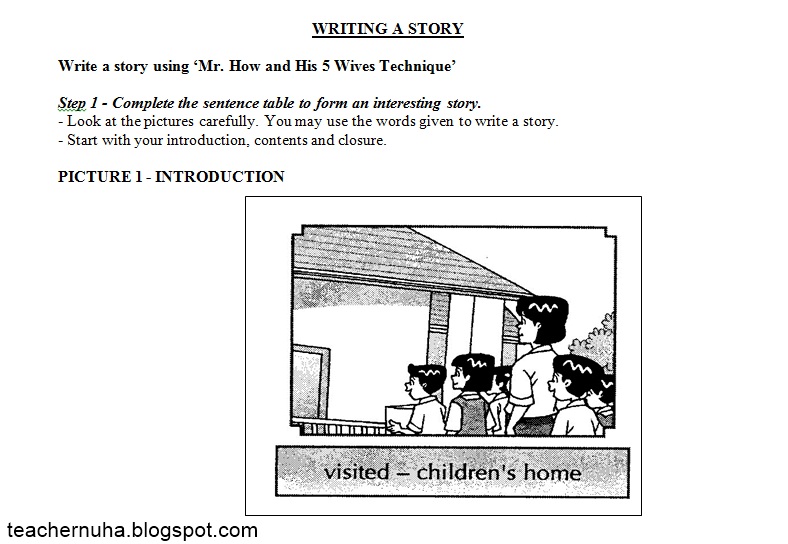 WRITING A STORY

Write a story using 'Mr. How and His 5 Wives Technique'

Step 1 - Complete the sentence table to form an interesting story.
- Look at the pictures carefully. You may use the words given to write a story.
- Start with your introduction, contents and closure.

PICTURE 1 - INTRODUCTION

visited – children's home

teachernuha.blogspot.com